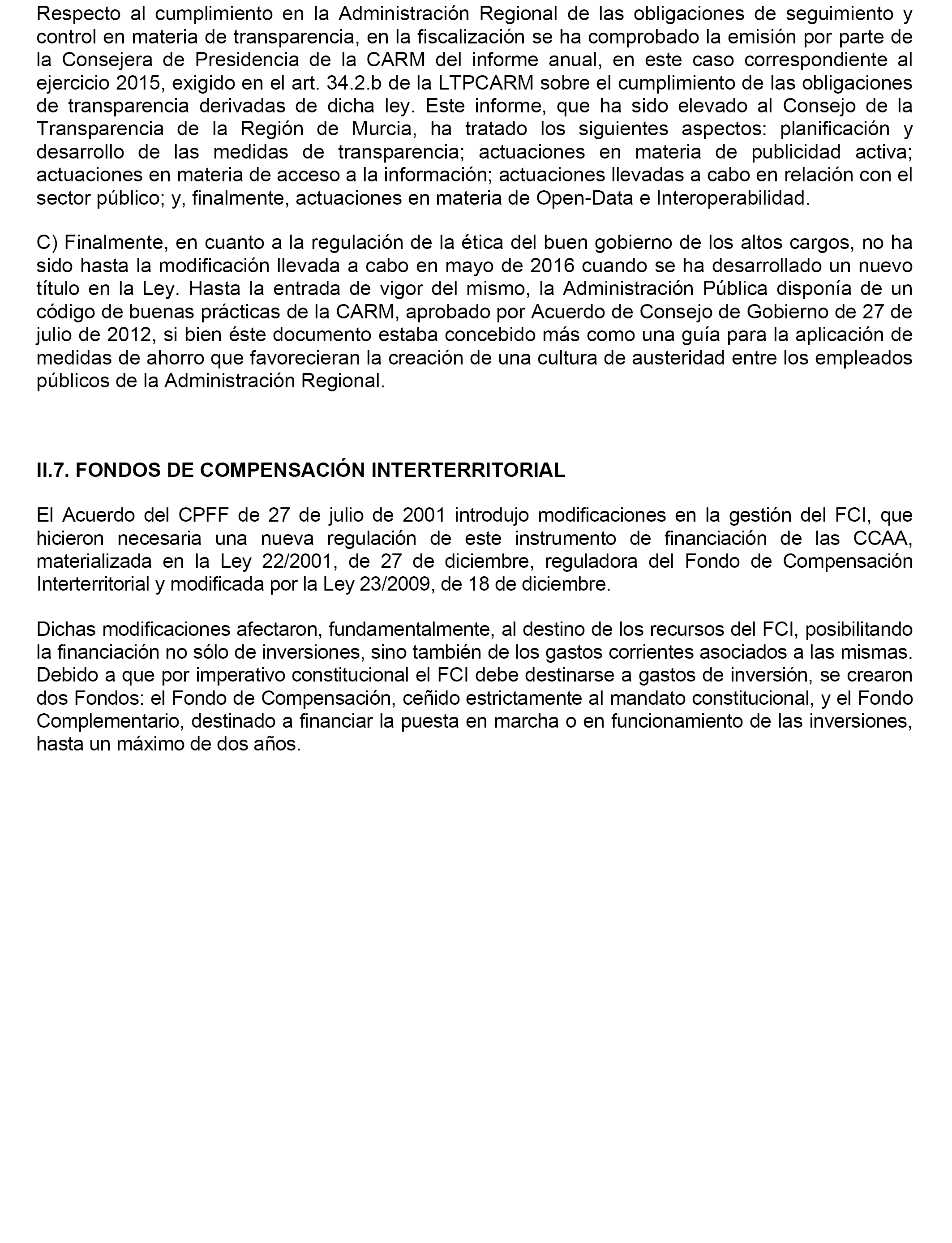 Respecto al cumplimiento en la Administración Regional de las obligaciones de seguimiento y control en materia de transparencia, en la fiscalización se ha comprobado la emisión por parte de la Consejera de Presidencia de la CARM del informe anual, en este caso correspondiente al ejercicio 2015, exigido en el art. 34.2.b de la LTPCARM sobre el cumplimiento de las obligaciones de transparencia derivadas de dicha ley. Este informe, que ha sido elevado al Consejo de la Transparencia de la Región de Murcia, ha tratado los siguientes aspectos: planificación y desarrollo de las medidas de transparencia; actuaciones en materia de publicidad activa; actuaciones en materia de acceso a la información; actuaciones llevadas a cabo en relación con el sector público; y, finalmente, actuaciones en materia de Open-Data e Interoperabilidad.

C) Finalmente, en cuanto a la regulación de la ética del buen gobierno de los altos cargos, no ha sido hasta la modificación llevada a cabo en mayo de 2016 cuando se ha desarrollado un nuevo título en la Ley. Hasta la entrada de vigor del mismo, la Administración Pública disponía de un código de buenas prácticas de la CARM, aprobado por Acuerdo de Consejo de Gobierno de 27 de julio de 2012, si bien éste documento estaba concebido más como una guía para la aplicación de medidas de ahorro que favorecieran la creación de una cultura de austeridad entre los empleados públicos de la Administración Regional.

II.7. FONDOS DE COMPENSACIÓN INTERTERRITORIAL

El Acuerdo del CPFF de 27 de julio de 2001 introdujo modificaciones en la gestión del FCI, que hicieron necesaria una nueva regulación de este instrumento de financiación de las CCAA, materializada en la Ley 22/2001, de 27 de diciembre, reguladora del Fondo de Compensación Interterritorial y modificada por la Ley 23/2009, de 18 de diciembre.

Dichas modificaciones afectaron, fundamentalmente, al destino de los recursos del FCI, posibilitando la financiación no sólo de inversiones, sino también de los gastos corrientes asociados a las mismas. Debido a que por imperativo constitucional el FCI debe destinarse a gastos de inversión, se crearon dos Fondos: el Fondo de Compensación, ceñido estrictamente al mandato constitucional, y el Fondo Complementario, destinado a financiar la puesta en marcha o en funcionamiento de las inversiones, hasta un máximo de dos años.